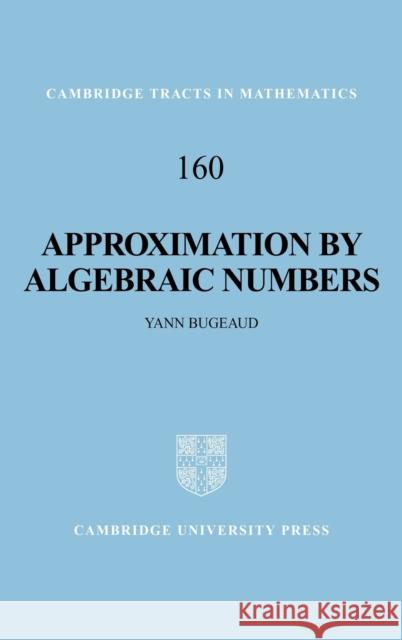 CAMBRIDGE TRACTS IN MATHEMATICS

160

APPROXIMATION BY ALGEBRAIC NUMBERS

YANN BUGEAUD

CAMBRIDGE UNIVERSITY PRESS